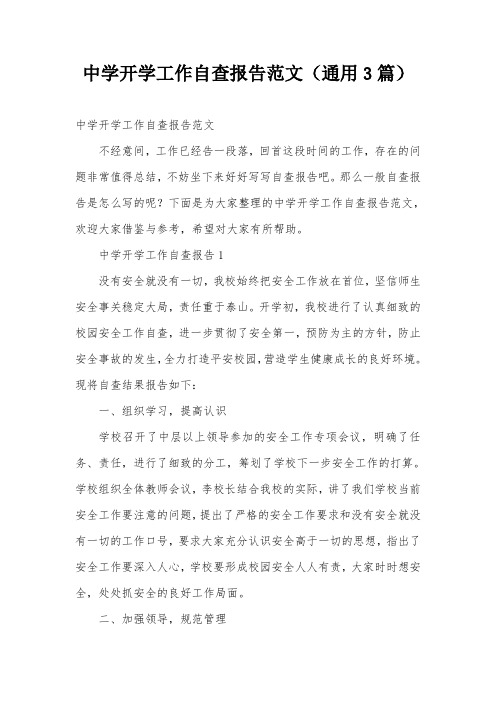 中学开学工作自查报告范文（通用3篇）

中学开学工作自查报告范文

不经意间，工作已经告一段落，回首这段时间的工作，存在的问题非常值得总结，不妨坐下来好好写写自查报告吧。那么一般自查报告是怎么写的呢？下面是为大家整理的中学开学工作自查报告范文，欢迎大家借鉴与参考，希望对大家有所帮助。

中学开学工作自查报告1

没有安全就没有一切，我校始终把安全工作放在首位，坚信师生安全事关稳定大局，责任重于泰山。开学初，我校进行了认真细致的校园安全工作自查，进一步贯彻了安全第一，预防为主的方针，防止安全事故的发生，全力打造平安校园，营造学生健康成长的良好环境。现将自查结果报告如下：

一、组织学习，提高认识

学校召开了中层以上领导参加的安全工作专项会议，明确了任务、责任，进行了细致的分工，筹划了学校下一步安全工作的打算。学校组织全体教师会议，李校长结合我校的实际，讲了我们学校当前安全工作要注意的问题，提出了严格的安全工作要求和没有安全就没有一切的工作口号，要求大家充分认识安全高于一切的思想，指出了安全工作要深入人心，学校要形成校园安全人人有责，大家时时想安全，处处抓安全的良好工作局面。

二、加强领导，规范管理